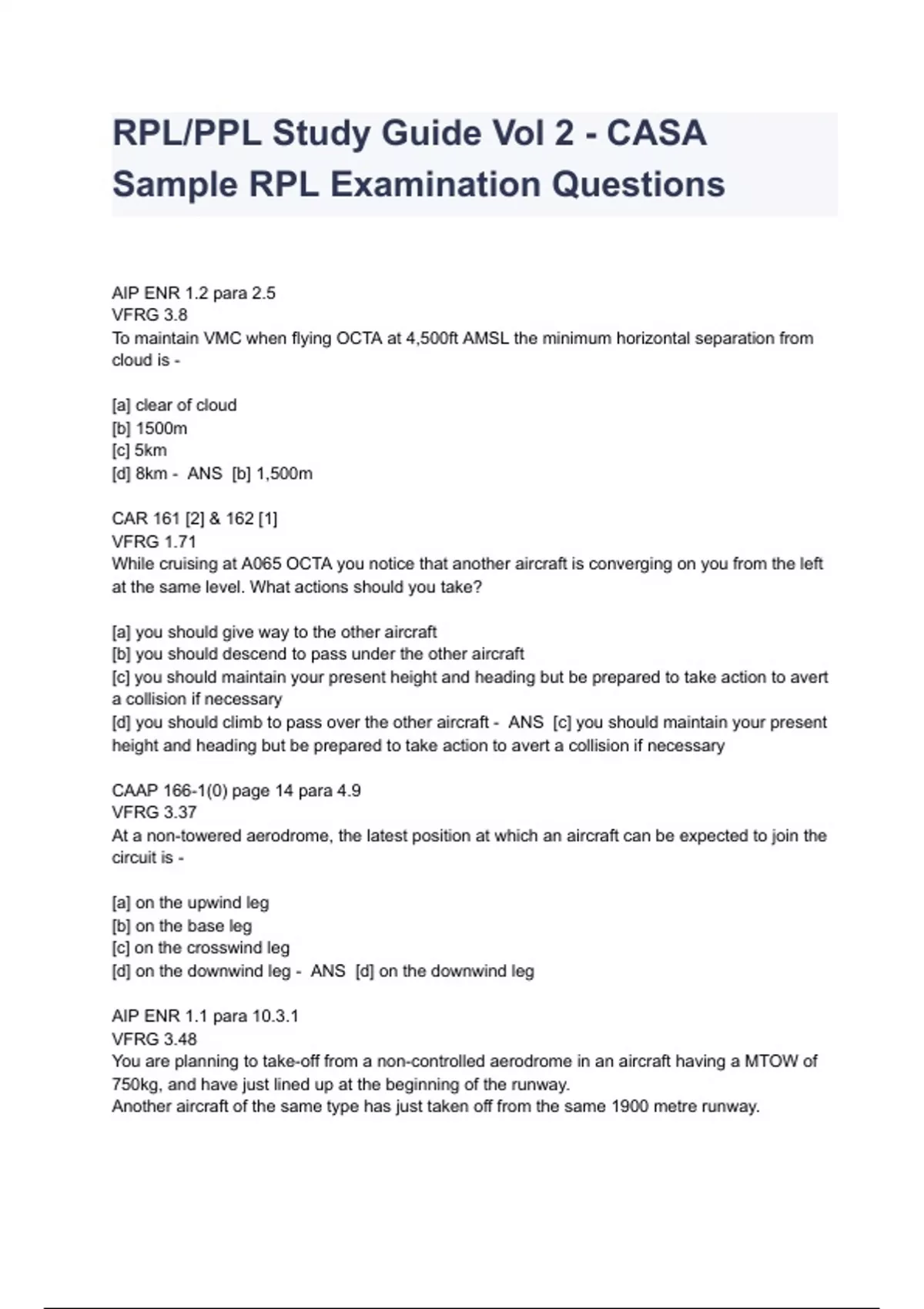 RPL/PPL Study Guide Vol 2 - CASA Sample RPL Examination Questions

AIP ENR 1.2 para 2.5
VFRG 3.8
To maintain VMC when flying OCTA at 4,500ft AMSL the minimum horizontal separation from cloud is -

[a] clear of cloud
[b] 1500m
[c] 5km
[d] 8km - ANS [b] 1,500m

CAR 161 [2] & 162 [1]
VFRG 1.71
While cruising at A065 OCTA you notice that another aircraft is converging on you from the left at the same level. What actions should you take?

[a] you should give way to the other aircraft
[b] you should descend to pass under the other aircraft
[c] you should maintain your present height and heading but be prepared to take action to avert a collision if necessary
[d] you should climb to pass over the other aircraft - ANS [c] you should maintain your present height and heading but be prepared to take action to avert a collision if necessary

CAAP 166-1(0) page 14 para 4.9
VFRG 3.37
At a non-towered aerodrome, the latest position at which an aircraft can be expected to join the circuit is -

[a] on the upwind leg
[b] on the base leg
[c] on the crosswind leg
[d] on the downwind leg - ANS [d] on the downwind leg

AIP ENR 1.1 para 10.3.1
VFRG 3.48
You are planning to take-off from a non-controlled aerodrome in an aircraft having a MTOW of 750kg, and have just lined up at the beginning of the runway.
Another aircraft of the same type has just taken off from the same 1900 metre runway.